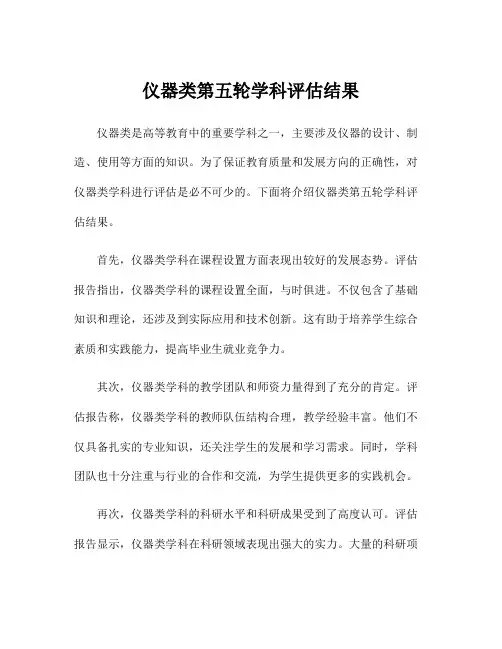 仪器类第五轮学科评估结果

仪器类是高等教育中的重要学科之一，主要涉及仪器的设计、制造、使用等方面的知识。为了保证教育质量和发展方向的正确性，对仪器类学科进行评估是必不可少的。下面将介绍仪器类第五轮学科评估结果。

首先，仪器类学科在课程设置方面表现出较好的发展态势。评估报告指出，仪器类学科的课程设置全面，与时俱进。不仅包含了基础知识和理论，还涉及到实际应用和技术创新。这有助于培养学生综合素质和实践能力，提高毕业生就业竞争力。

其次，仪器类学科的教学团队和师资力量得到了充分的肯定。评估报告称，仪器类学科的教师队伍结构合理，教学经验丰富。他们不仅具备扎实的专业知识，还关注学生的发展和学习需求。同时，学科团队也十分注重与行业的合作和交流，为学生提供更多的实践机会。

再次，仪器类学科的科研水平和科研成果受到了高度认可。评估报告显示，仪器类学科在科研领域表现出强大的实力。大量的科研项